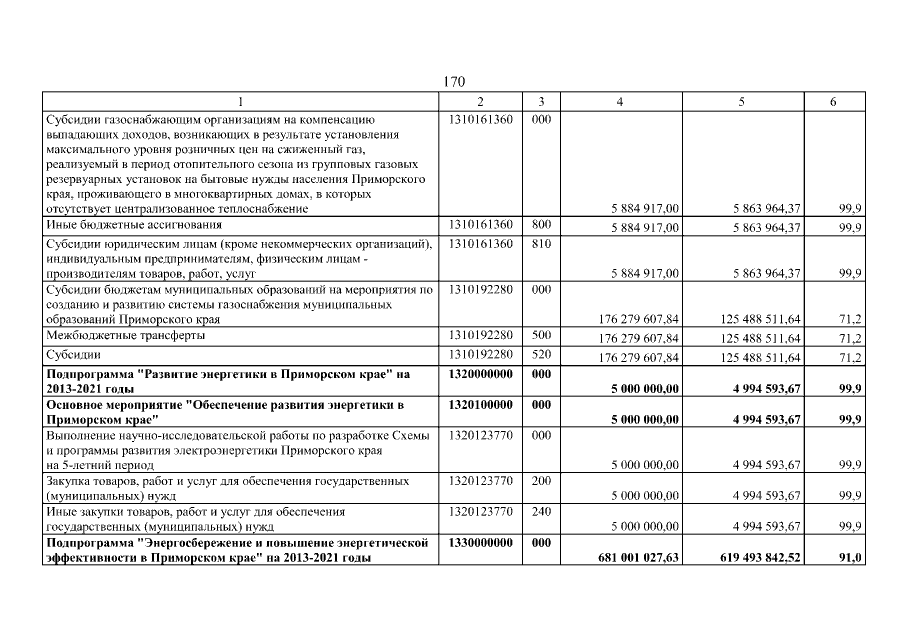 170

| 1 | 2 | 3 | 4 | 5 | 6 |
|---|---|---|---|---|---|
| Субсидии газоснабжающим организациям на компенсацию выпадающих доходов, возникающих в результате установления максимального уровня розничных цен на сжиженный газ, реализуемый в период отопительного сезона из групповых газовых резервуарных установок на бытовые нужды населения Приморского края, проживающего в многоквартирных домах, в которых отсутствует централизованное теплоснабжение | 1310161360 | 000 | 5 884 917,00 | 5 863 964,37 | 99,9 |
| Иные бюджетные ассигнования | 1310161360 | 800 | 5 884 917,00 | 5 863 964,37 | 99,9 |
| Субсидии юридическим лицам (кроме некоммерческих организаций), индивидуальным предпринимателям, физическим лицам - производителям товаров, работ, услуг | 1310161360 | 810 | 5 884 917,00 | 5 863 964,37 | 99,9 |
| Субсидии бюджетам муниципальных образований на мероприятия по созданию и развитию системы газоснабжения муниципальных образований Приморского края | 1310192280 | 000 | 176 279 607,84 | 125 488 511,64 | 71,2 |
| Межбюджетные трансферты | 1310192280 | 500 | 176 279 607,84 | 125 488 511,64 | 71,2 |
| Субсидии | 1310192280 | 520 | 176 279 607,84 | 125 488 511,64 | 71,2 |
| **Подпрограмма "Развитие энергетики в Приморском крае" на 2013-2021 годы** | **1320000000** | **000** | **5 000 000,00** | **4 994 593,67** | **99,9** |
| **Основное мероприятие "Обеспечение развития энергетики в Приморском крае"** | **1320100000** | **000** | **5 000 000,00** | **4 994 593,67** | **99,9** |
| Выполнение научно-исследовательской работы по разработке Схемы и программы развития электроэнергетики Приморского края на 5-летний период | 1320123770 | 000 | 5 000 000,00 | 4 994 593,67 | 99,9 |
| Закупка товаров, работ и услуг для обеспечения государственных (муниципальных) нужд | 1320123770 | 200 | 5 000 000,00 | 4 994 593,67 | 99,9 |
| Иные закупки товаров, работ и услуг для обеспечения государственных (муниципальных) нужд | 1320123770 | 240 | 5 000 000,00 | 4 994 593,67 | 99,9 |
| **Подпрограмма "Энергосбережение и повышение энергетической эффективности в Приморском крае" на 2013-2021 годы** | **1330000000** | **000** | **681 001 027,63** | **619 493 842,52** | **91,0** |